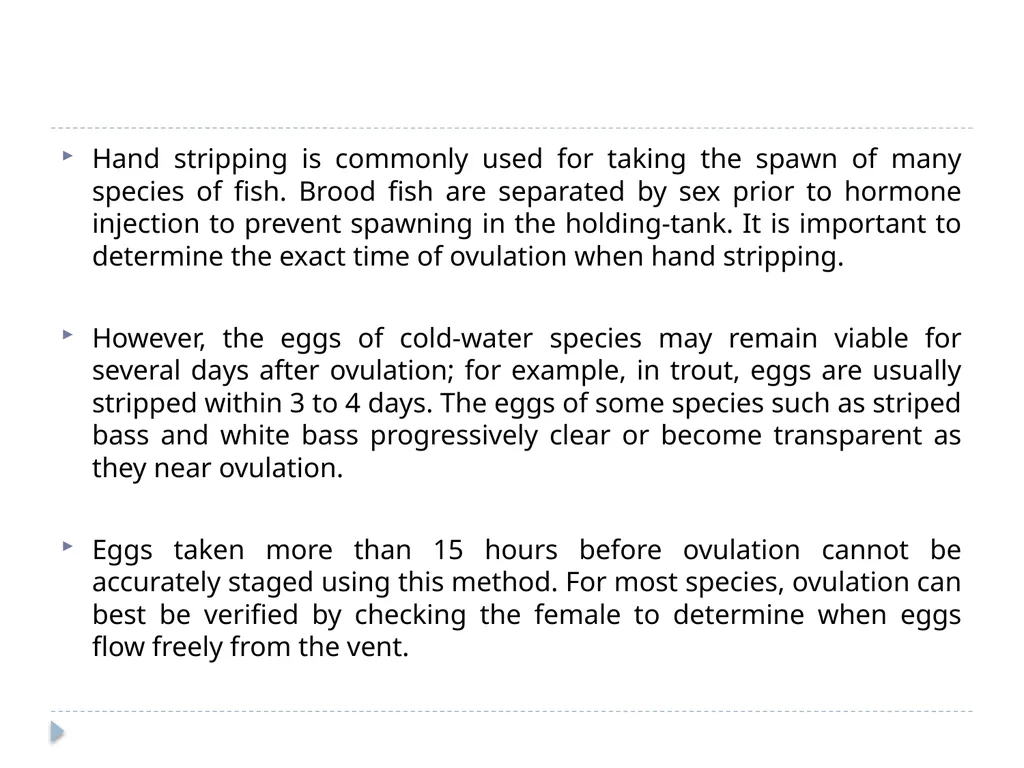 Hand stripping is commonly used for taking the spawn of many species of fish. Brood fish are separated by sex prior to hormone injection to prevent spawning in the holding-tank. It is important to determine the exact time of ovulation when hand stripping.

However, the eggs of cold-water species may remain viable for several days after ovulation; for example, in trout, eggs are usually stripped within 3 to 4 days. The eggs of some species such as striped bass and white bass progressively clear or become transparent as they near ovulation.

Eggs taken more than 15 hours before ovulation cannot be accurately staged using this method. For most species, ovulation can best be verified by checking the female to determine when eggs flow freely from the vent.